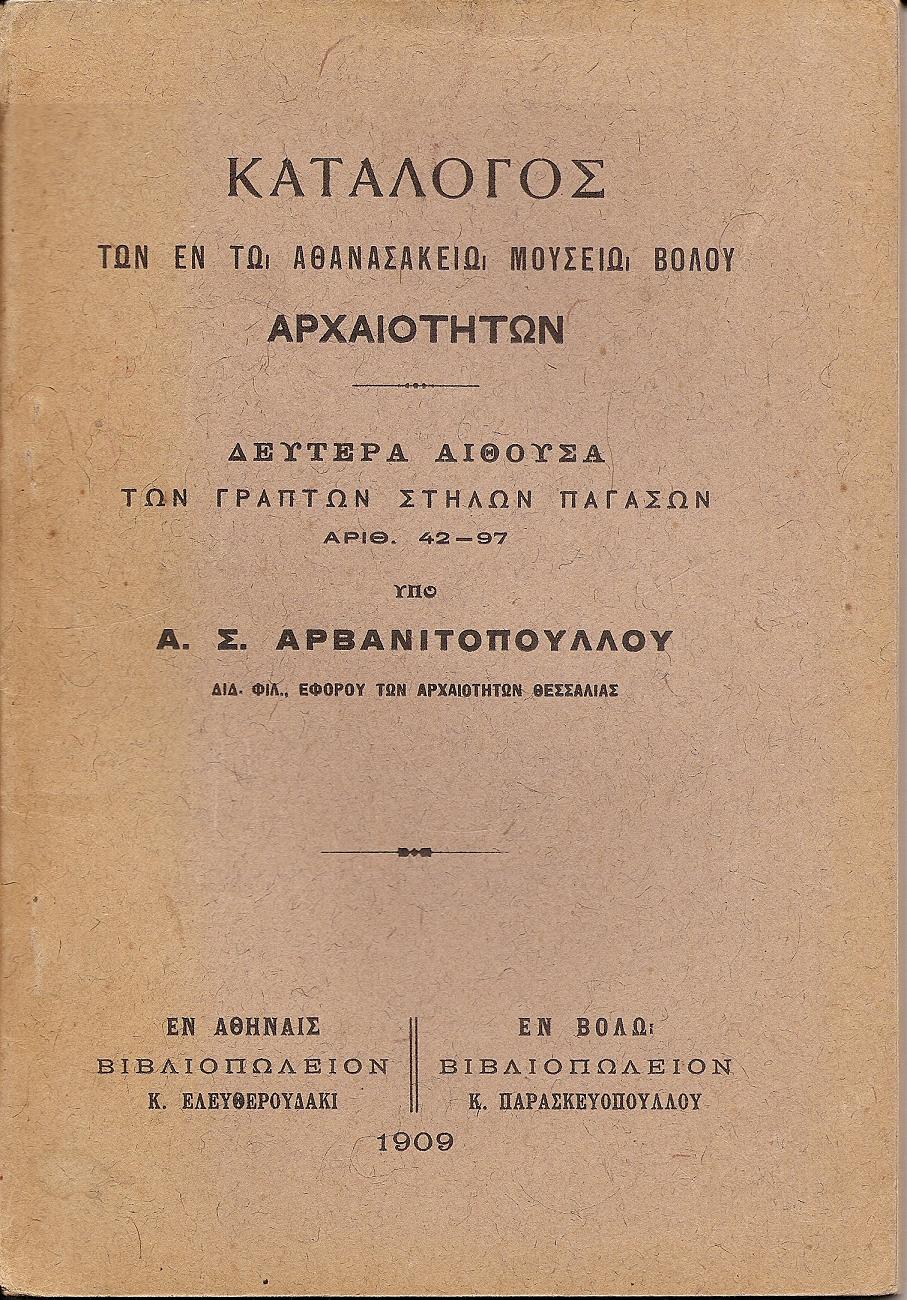 ΚΑΤΑΛΟΓΟΣ
ΤΩΝ ΕΝ ΤΩι ΑΘΑΝΑΣΑΚΕΙΩι ΜΟΥΣΕΙΩι ΒΟΛΟΥ
ΑΡΧΑΙΟΤΗΤΩΝ

ΔΕΥΤΕΡΑ ΑΙΘΟΥΣΑ
ΤΩΝ ΓΡΑΠΤΩΝ ΣΤΗΛΩΝ ΠΑΓΑΣΩΝ
ΑΡΙΘ. 42—97

ΥΠΟ
Α. Σ. ΑΡΒΑΝΙΤΟΠΟΥΛΛΟΥ
ΔΙΔ. ΦΙΛ., ΕΦΟΡΟΥ ΤΩΝ ΑΡΧΑΙΟΤΗΤΩΝ ΘΕΣΣΑΛΙΑΣ

ΕΝ ΑΘΗΝΑΙΣ
ΒΙΒΛΙΟΠΩΛΕΙΟΝ
Κ. ΕΛΕΥΘΕΡΟΥΔΑΚΙ

ΕΝ ΒΟΛΩι
ΒΙΒΛΙΟΠΩΛΕΙΟΝ
Κ. ΠΑΡΑΣΚΕΥΟΠΟΥΛΛΟΥ

1909